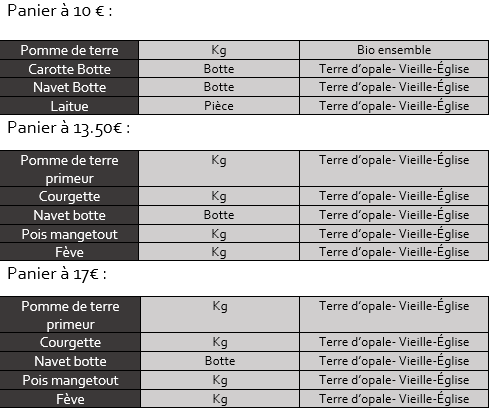 Panier à 10 € :

| Pomme de terre | Kg | Bio ensemble |
|---|---|---|
| Carotte Botte | Botte | Terre d'opale- Vieille-Église |
| Navet Botte | Botte | Terre d'opale- Vieille-Église |
| Laitue | Pièce | Terre d'opale- Vieille-Église |

Panier à 13.50€ :

| Pomme de terre primeur | Kg | Terre d'opale- Vieille-Église |
|---|---|---|
| Courgette | Kg | Terre d'opale- Vieille-Église |
| Navet botte | Botte | Terre d'opale- Vieille-Église |
| Pois mangetout | Kg | Terre d'opale- Vieille-Église |
| Fève | Kg | Terre d'opale- Vieille-Église |

Panier à 17€ :

| Pomme de terre primeur | Kg | Terre d'opale- Vieille-Église |
|---|---|---|
| Courgette | Kg | Terre d'opale- Vieille-Église |
| Navet botte | Botte | Terre d'opale- Vieille-Église |
| Pois mangetout | Kg | Terre d'opale- Vieille-Église |
| Fève | Kg | Terre d'opale- Vieille-Église |